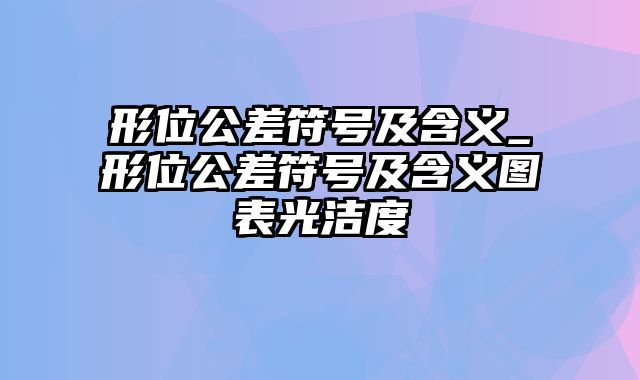 形位公差符号及含义_形位公差符号及含义图表光洁度